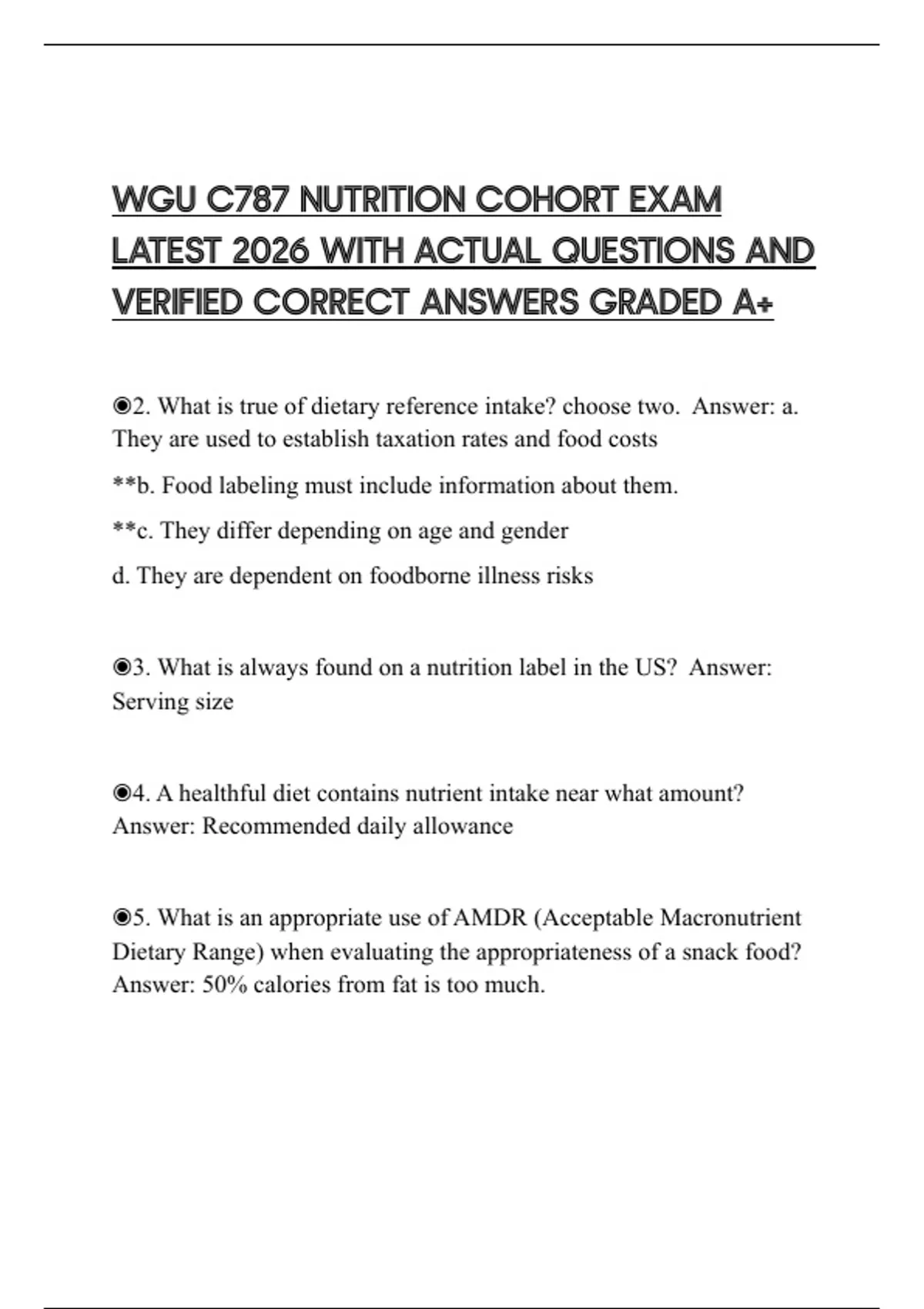 WGU C787 NUTRITION COHORT EXAM LATEST 2026 WITH ACTUAL QUESTIONS AND VERIFIED CORRECT ANSWERS GRADED A+

◉2. What is true of dietary reference intake? choose two. Answer: a. They are used to establish taxation rates and food costs

**b. Food labeling must include information about them.

**c. They differ depending on age and gender

d. They are dependent on foodborne illness risks

◉3. What is always found on a nutrition label in the US? Answer: Serving size

◉4. A healthful diet contains nutrient intake near what amount? Answer: Recommended daily allowance

◉5. What is an appropriate use of AMDR (Acceptable Macronutrient Dietary Range) when evaluating the appropriateness of a snack food? Answer: 50% calories from fat is too much.